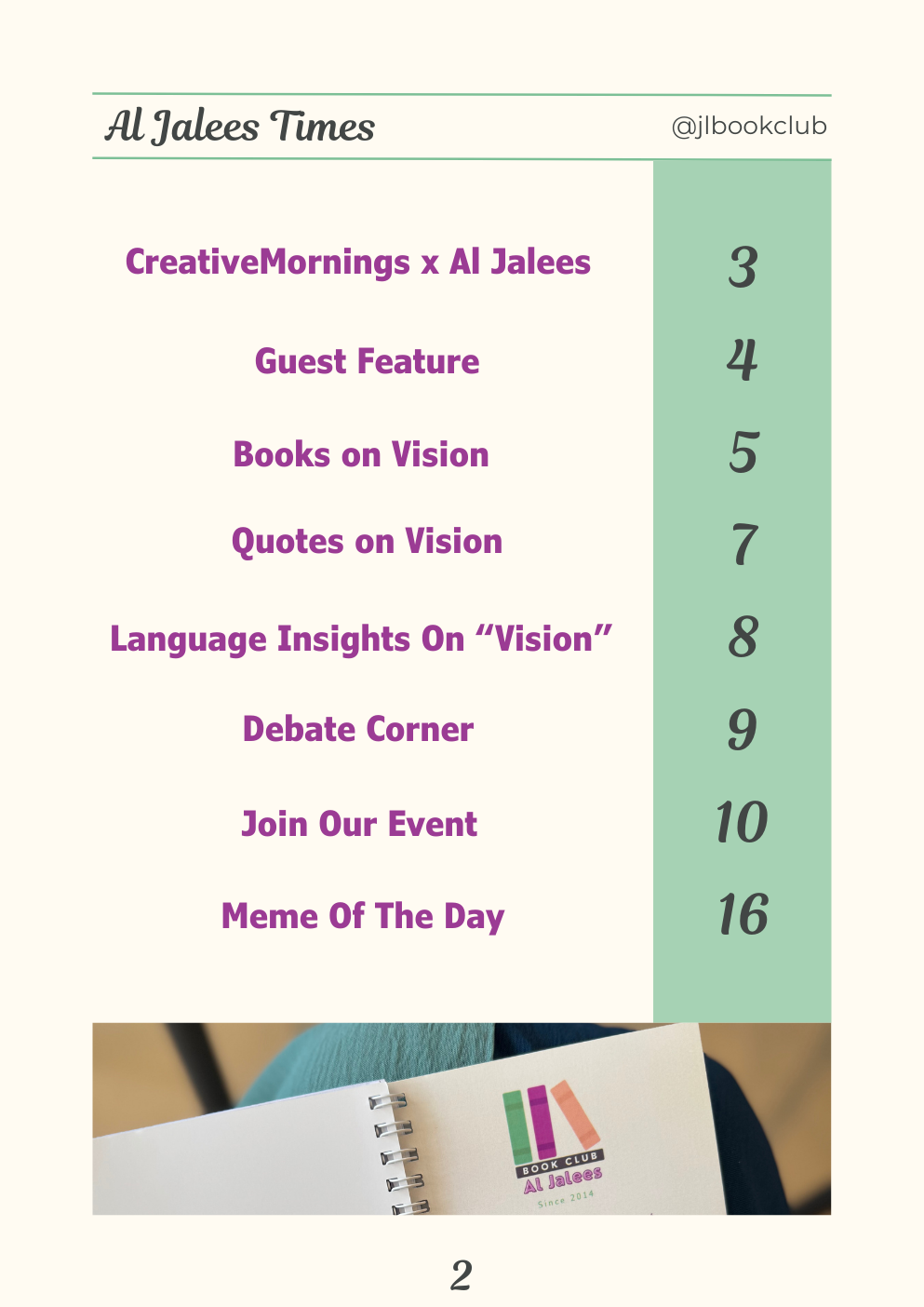 Al Jalees Times @jlbookclub

CreativeMornings x Al Jalees 3

Guest Feature 4

Books on Vision 5

Quotes on Vision 7

Language Insights On "Vision" 8

Debate Corner 9

Join Our Event 10

Meme Of The Day 16

BOOK CLUB
Al Jalees
Since 2014

2